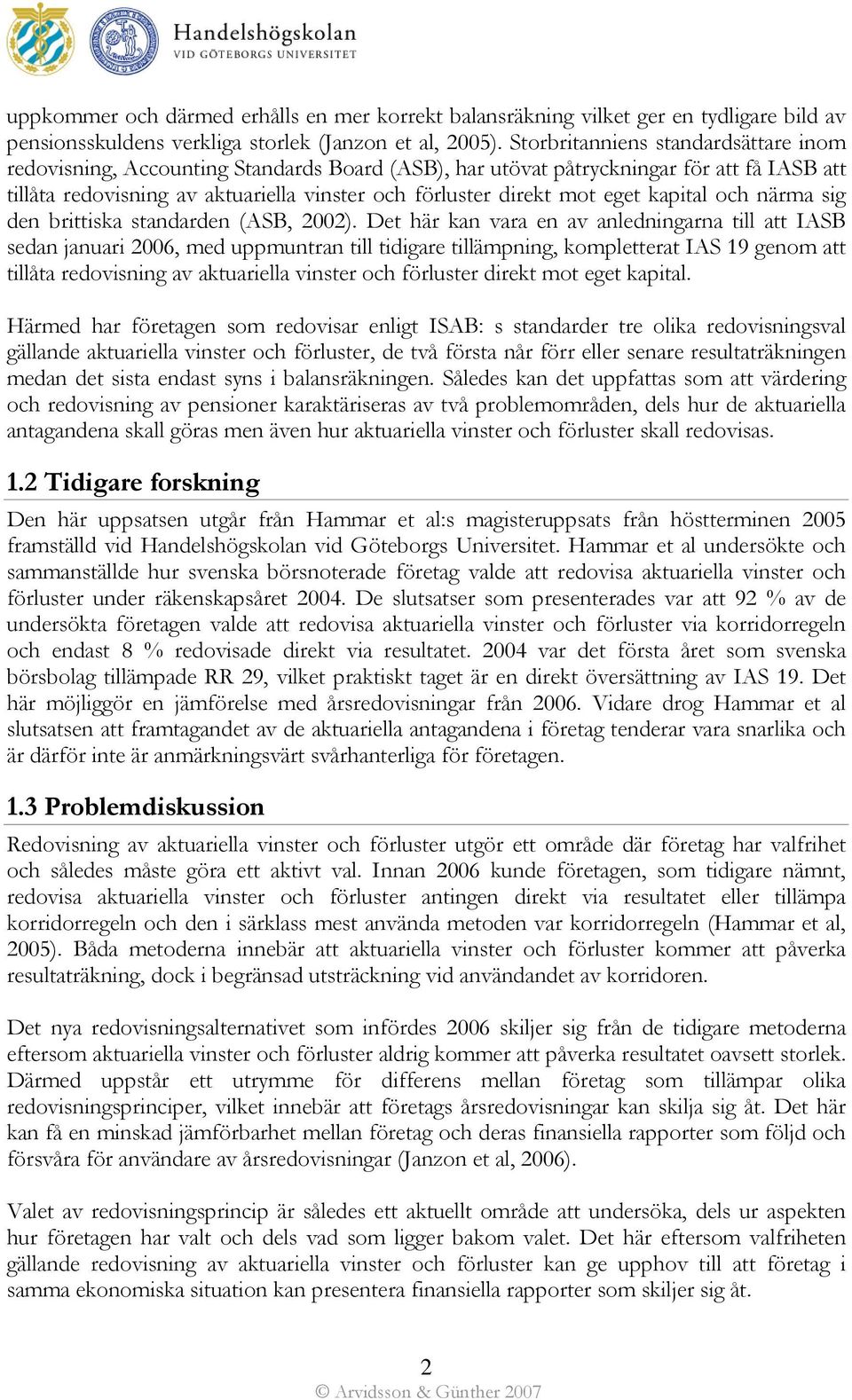 Handelshögskolan
VID GÖTEBORGS UNIVERSITET

uppkommer och därmed erhålls en mer korrekt balansräkning vilket ger en tydligare bild av pensionsskuldens verkliga storlek (Janzon et al, 2005). Storbritanniens standardsättare inom redovisning, Accounting Standards Board (ASB), har utövat påtryckningar för att få IASB att tillåta redovisning av aktuariella vinster och förluster direkt mot eget kapital och närma sig den brittiska standarden (ASB, 2002). Det här kan vara en av anledningarna till att IASB sedan januari 2006, med uppmuntran till tidigare tillämpning, kompletterat IAS 19 genom att tillåta redovisning av aktuariella vinster och förluster direkt mot eget kapital.

Härmed har företagen som redovisar enligt ISAB: s standarder tre olika redovisningsval gällande aktuariella vinster och förluster, de två första når förr eller senare resultaträkningen medan det sista endast syns i balansräkningen. Således kan det uppfattas som att värdering och redovisning av pensioner karaktäriseras av två problemområden, dels hur de aktuariella antagandena skall göras men även hur aktuariella vinster och förluster skall redovisas.

1.2 Tidigare forskning

Den här uppsatsen utgår från Hammar et al:s magisteruppsats från höstterminen 2005 framställd vid Handelshögskolan vid Göteborgs Universitet. Hammar et al undersökte och sammanställde hur svenska börsnoterade företag valde att redovisa aktuariella vinster och förluster under räkenskapsåret 2004. De slutsatser som presenterades var att 92 % av de undersökta företagen valde att redovisa aktuariella vinster och förluster via korridorregeln och endast 8 % redovisade direkt via resultatet. 2004 var det första året som svenska börsbolag tillämpade RR 29, vilket praktiskt taget är en direkt översättning av IAS 19. Det här möjliggör en jämförelse med årsredovisningar från 2006. Vidare drog Hammar et al slutsatsen att framtagandet av de aktuariella antagandena i företag tenderar vara snarlika och är därför inte är anmärkningsvärt svårhanterliga för företagen.

1.3 Problemdiskussion

Redovisning av aktuariella vinster och förluster utgör ett område där företag har valfrihet och således måste göra ett aktivt val. Innan 2006 kunde företagen, som tidigare nämnt, redovisa aktuariella vinster och förluster antingen direkt via resultatet eller tillämpa korridorregeln och den i särklass mest använda metoden var korridorregeln (Hammar et al, 2005). Båda metoderna innebär att aktuariella vinster och förluster kommer att påverka resultaträkning, dock i begränsad utsträckning vid användandet av korridoren.

Det nya redovisningsalternativet som infördes 2006 skiljer sig från de tidigare metoderna eftersom aktuariella vinster och förluster aldrig kommer att påverka resultatet oavsett storlek. Därmed uppstår ett utrymme för differens mellan företag som tillämpar olika redovisningsprinciper, vilket innebär att företags årsredovisningar kan skilja sig åt. Det här kan få en minskad jämförbarhet mellan företag och deras finansiella rapporter som följd och försvåra för användare av årsredovisningar (Janzon et al, 2006).

Valet av redovisningsprincip är således ett aktuellt område att undersöka, dels ur aspekten hur företagen har valt och dels vad som ligger bakom valet. Det här eftersom valfriheten gällande redovisning av aktuariella vinster och förluster kan ge upphov till att företag i samma ekonomiska situation kan presentera finansiella rapporter som skiljer sig åt.

2
© Arvidsson & Günther 2007